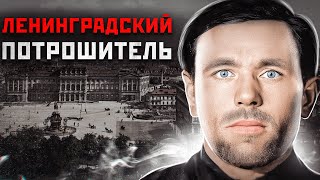 ЛЕНИНГРАДСКИЙ
ПОТРОШИТЕЛЬ